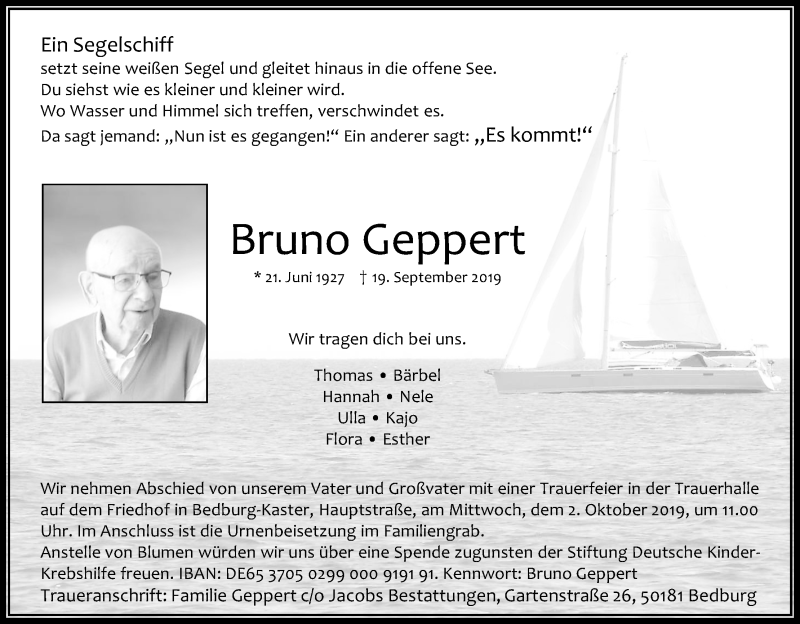 Ein Segelschiff
setzt seine weißen Segel und gleitet hinaus in die offene See.
Du siehst wie es kleiner und kleiner wird.
Wo Wasser und Himmel sich treffen, verschwindet es.
Da sagt jemand: „Nun ist es gegangen!“ Ein anderer sagt: „Es kommt!“

Bruno Geppert

* 21. Juni 1927 † 19. September 2019

Wir tragen dich bei uns.

Thomas • Bärbel
Hannah • Nele
Ulla • Kajo
Flora • Esther

Wir nehmen Abschied von unserem Vater und Großvater mit einer Trauerfeier in der Trauerhalle auf dem Friedhof in Bedburg-Kaster, Hauptstraße, am Mittwoch, dem 2. Oktober 2019, um 11.00 Uhr. Im Anschluss ist die Urnenbeisetzung im Familiengrab.
Anstelle von Blumen würden wir uns über eine Spende zugunsten der Stiftung Deutsche Kinder-Krebshilfe freuen. IBAN: DE65 3705 0299 000 9191 91. Kennwort: Bruno Geppert
Traueranschrift: Familie Geppert c/o Jacobs Bestattungen, Gartenstraße 26, 50181 Bedburg